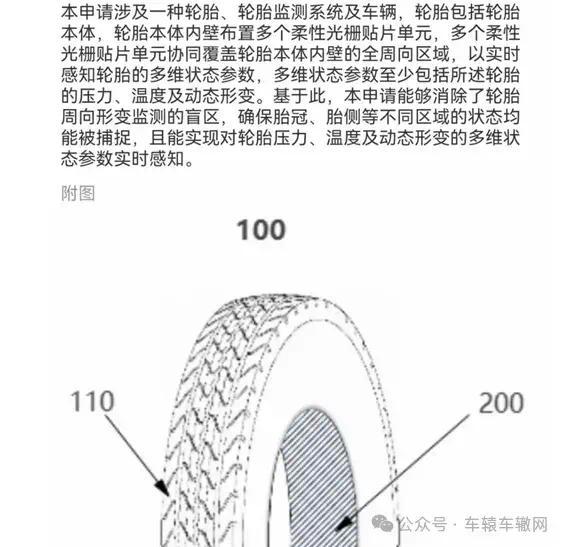 本申请涉及一种轮胎、轮胎监测系统及车辆，轮胎包括轮胎本体，轮胎本体内壁布置多个柔性光栅贴片单元，多个柔性光栅贴片单元协同覆盖轮胎本体内壁的全周向区域，以实时感知轮胎的多维状态参数，多维状态参数至少包括所述轮胎的压力、温度及动态形变。基于此，本申请能够消除了轮胎周向形变监测的盲区，确保胎冠、胎侧等不同区域的状态均能被捕捉，且能实现对轮胎压力、温度及动态形变的多维状态参数实时感知。

附图

100

110

200

公众号 · 车辕车辙网